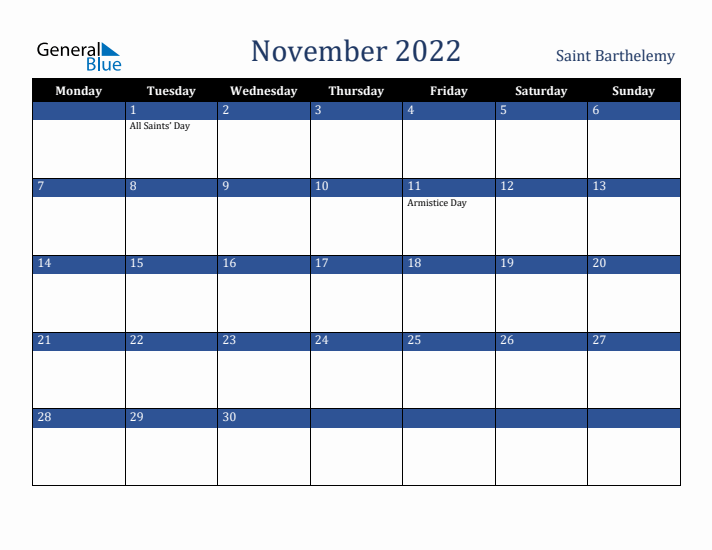 General Blue

November 2022

Saint Barthelemy

| Monday | Tuesday | Wednesday | Thursday | Friday | Saturday | Sunday |
|---|---|---|---|---|---|---|
| | 1 All Saints' Day | 2 | 3 | 4 | 5 | 6 |
| 7 | 8 | 9 | 10 | 11 Armistice Day | 12 | 13 |
| 14 | 15 | 16 | 17 | 18 | 19 | 20 |
| 21 | 22 | 23 | 24 | 25 | 26 | 27 |
| 28 | 29 | 30 | | | | |